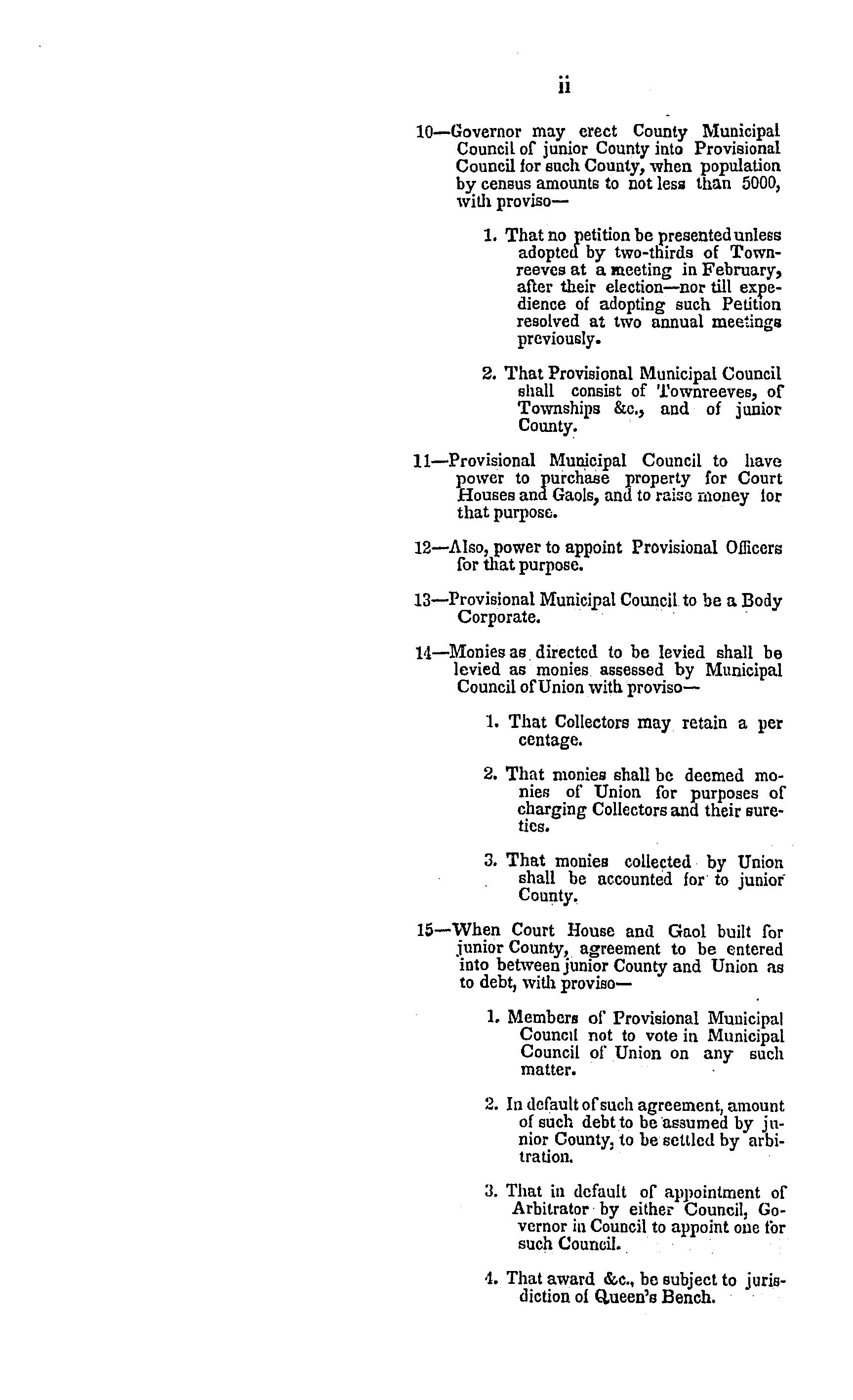 ii

10—Governor may erect County Municipal Council of junior County into Provisional Council for such County, when population by census amounts to not less than 5000, with proviso—

1. That no petition be presented unless adopted by two-thirds of Townreeves at a meeting in February, after their election—nor till expedience of adopting such Petition resolved at two annual meetings previously.

2. That Provisional Municipal Council shall consist of Townreeves, of Townships &c., and of junior County.

11—Provisional Municipal Council to have power to purchase property for Court Houses and Gaols, and to raise money for that purpose.

12—Also, power to appoint Provisional Officers for that purpose.

13—Provisional Municipal Council to be a Body Corporate.

14—Monies as directed to be levied shall be levied as monies assessed by Municipal Council of Union with proviso—

1. That Collectors may retain a per centage.

2. That monies shall be deemed monies of Union for purposes of charging Collectors and their sureties.

3. That monies collected by Union shall be accounted for to junior County.

15—When Court House and Gaol built for junior County, agreement to be entered into between junior County and Union as to debt, with proviso—

1. Members of Provisional Municipal Council not to vote in Municipal Council of Union on any such matter.

2. In default of such agreement, amount of such debt to be assumed by junior County, to be settled by arbitration.

3. That in default of appointment of Arbitrator by either Council, Governor in Council to appoint one for such Council.

4. That award &c., be subject to jurisdiction of Queen's Bench.